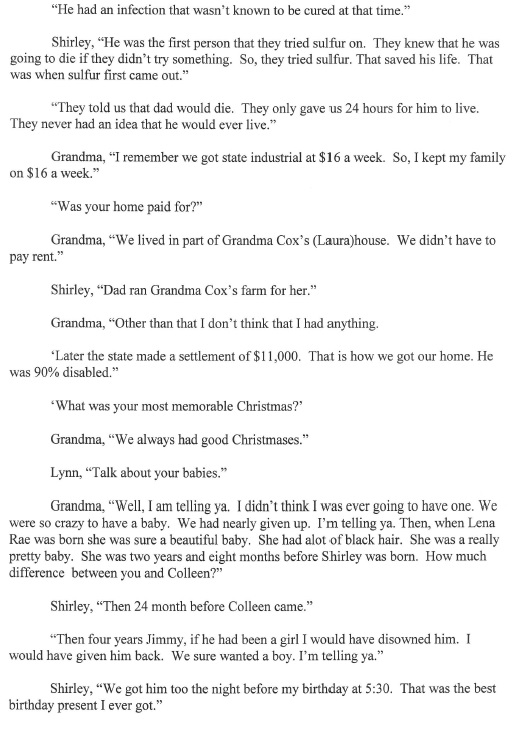 "He had an infection that wasn't known to be cured at that time."

Shirley, "He was the first person that they tried sulfur on. They knew that he was going to die if they didn't try something. So, they tried sulfur. That saved his life. That was when sulfur first came out."

"They told us that dad would die. They only gave us 24 hours for him to live. They never had an idea that he would ever live."

Grandma, "I remember we got state industrial at $16 a week. So, I kept my family on $16 a week."

"Was your home paid for?"

Grandma, "We lived in part of Grandma Cox's (Laura)house. We didn't have to pay rent."

Shirley, "Dad ran Grandma Cox's farm for her."

Grandma, "Other than that I don't think that I had anything.

'Later the state made a settlement of $11,000. That is how we got our home. He was 90% disabled."

'What was your most memorable Christmas?'

Grandma, "We always had good Christmases."

Lynn, "Talk about your babies."

Grandma, "Well, I am telling ya. I didn't think I was ever going to have one. We were so crazy to have a baby. We had nearly given up. I'm telling ya. Then, when Lena Rae was born she was sure a beautiful baby. She had alot of black hair. She was a really pretty baby. She was two years and eight months before Shirley was born. How much difference between you and Colleen?"

Shirley, "Then 24 month before Colleen came."

"Then four years Jimmy, if he had been a girl I would have disowned him. I would have given him back. We sure wanted a boy. I'm telling ya."

Shirley, "We got him too the night before my birthday at 5:30. That was the best birthday present I ever got."